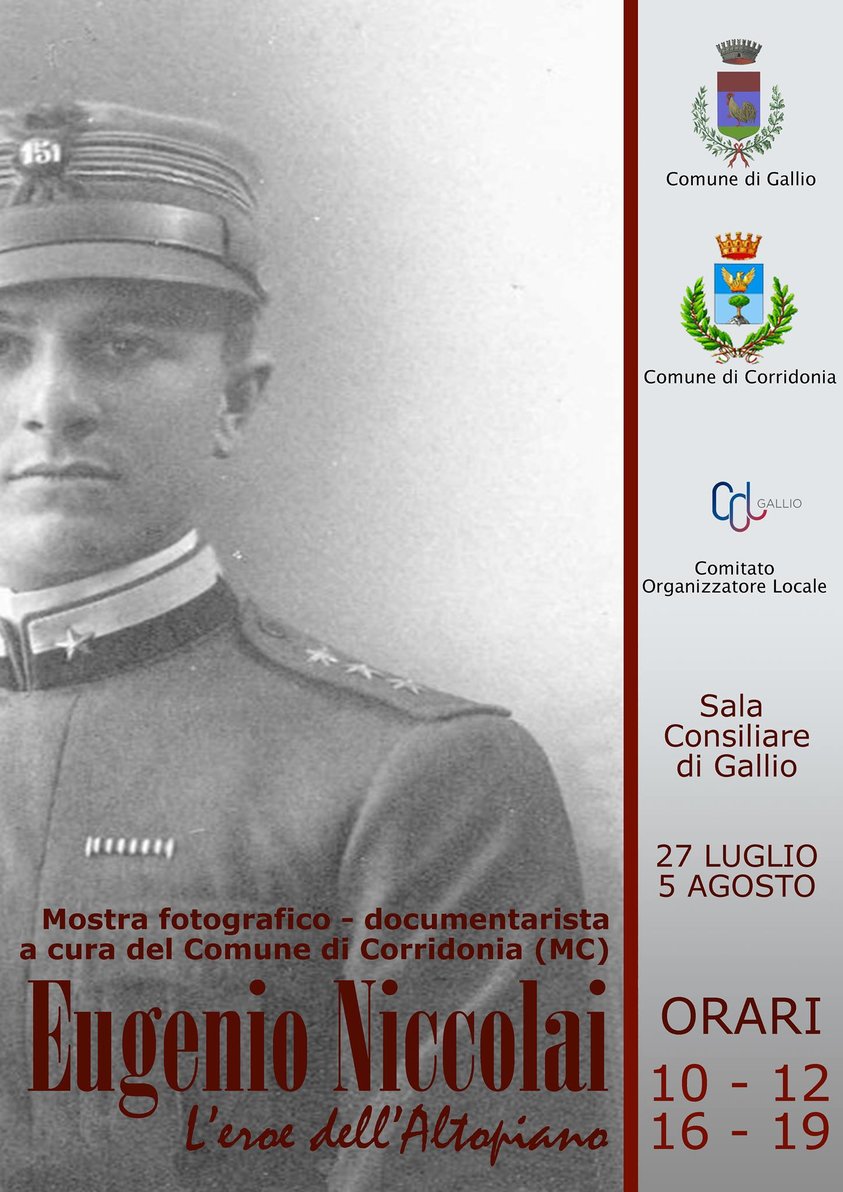 151

Mostra fotografico - documentarista
a cura del Comune di Corridonia (MC)

Eugenio Niccolai

L'eroe dell'Altopiano

Comune di Gallio

Comune di Corridonia

COL GALLIO

Comitato Organizzatore Locale

Sala Consiliare di Gallio

27 LUGLIO
5 AGOSTO

ORARI
10 - 12
16 - 19